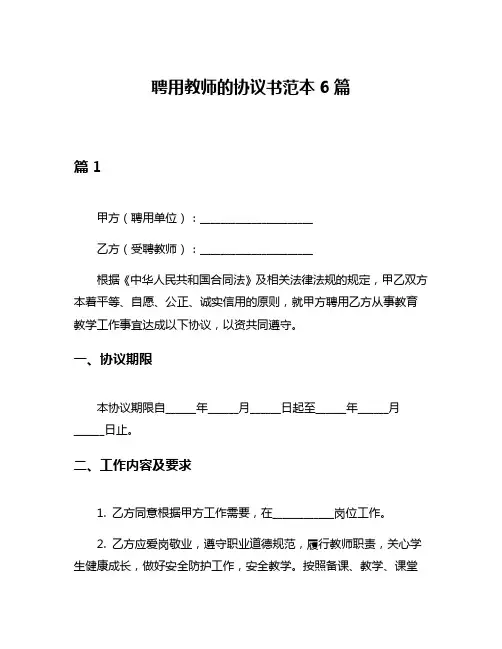 聘用教师的协议书范本 6 篇

篇 1

甲方（聘用单位）：____________________

乙方（受聘教师）：____________________

根据《中华人民共和国合同法》及相关法律法规的规定，甲乙双方本着平等、自愿、公正、诚实信用的原则，就甲方聘用乙方从事教育教学工作事宜达成以下协议，以资共同遵守。

一、协议期限

本协议期限自_____年_____月_____日起至_____年_____月_____日止。

二、工作内容及要求

1. 乙方同意根据甲方工作需要，在__________岗位工作。

2. 乙方应爱岗敬业，遵守职业道德规范，履行教师职责，关心学生健康成长，做好安全防护工作，安全教学。按照备课、教学、课堂